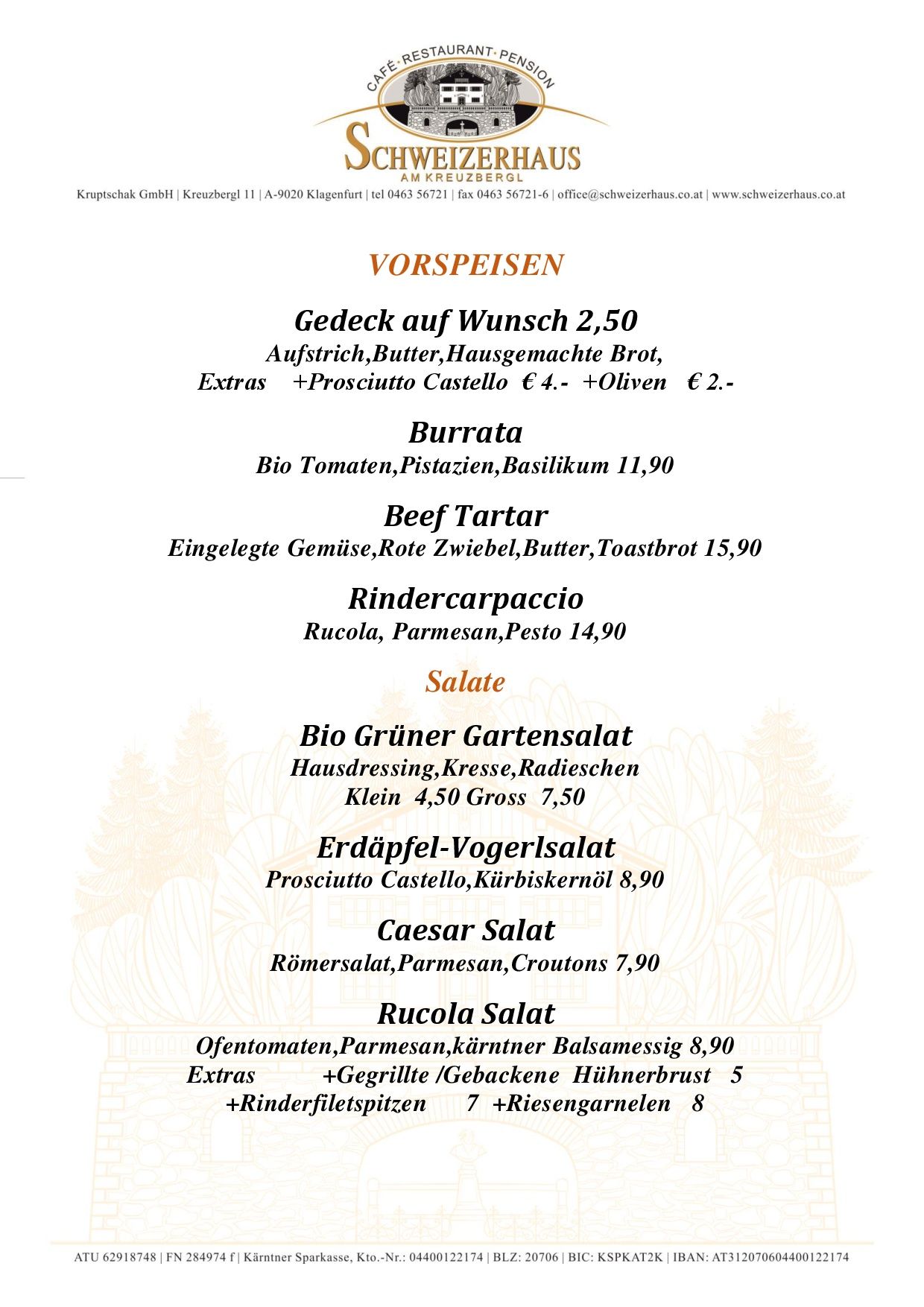 CAFÉ · RESTAURANT · PENSION
SCHWEIZERHAUS
AM KREUZBERGL

Kruptschak GmbH | Kreuzbergl 11 | A-9020 Klagenfurt | tel 0463 56721 | fax 0463 56721-6 | office@schweizerhaus.co.at | www.schweizerhaus.co.at

VORSPEISEN

Gedeck auf Wunsch 2,50
Aufstrich,Butter,Hausgemachte Brot,
Extras +Prosciutto Castello € 4.- +Oliven € 2.-

Burrata
Bio Tomaten,Pistazien,Basilikum 11,90

Beef Tartar
Eingelegte Gemüse,Rote Zwiebel,Butter,Toastbrot 15,90

Rindercarpaccio
Rucola, Parmesan,Pesto 14,90

Salate

Bio Grüner Gartensalat
Hausdressing,Kresse,Radieschen
Klein 4,50 Gross 7,50

Erdäpfel-Vogerlsalat
Prosciutto Castello,Kürbiskernöl 8,90

Caesar Salat
Römersalat,Parmesan,Croutons 7,90

Rucola Salat
Ofentomaten,Parmesan,kärntner Balsamessig 8,90
Extras +Gegrillte /Gebackene Hühnerbrust 5
+Rinderfiletspitzen 7 +Riesengarnelen 8

ATU 62918748 | FN 284974 f | Kärntner Sparkasse, Kto.-Nr.: 04400122174 | BLZ: 20706 | BIC: KSPKAT2K | IBAN: AT312070604400122174